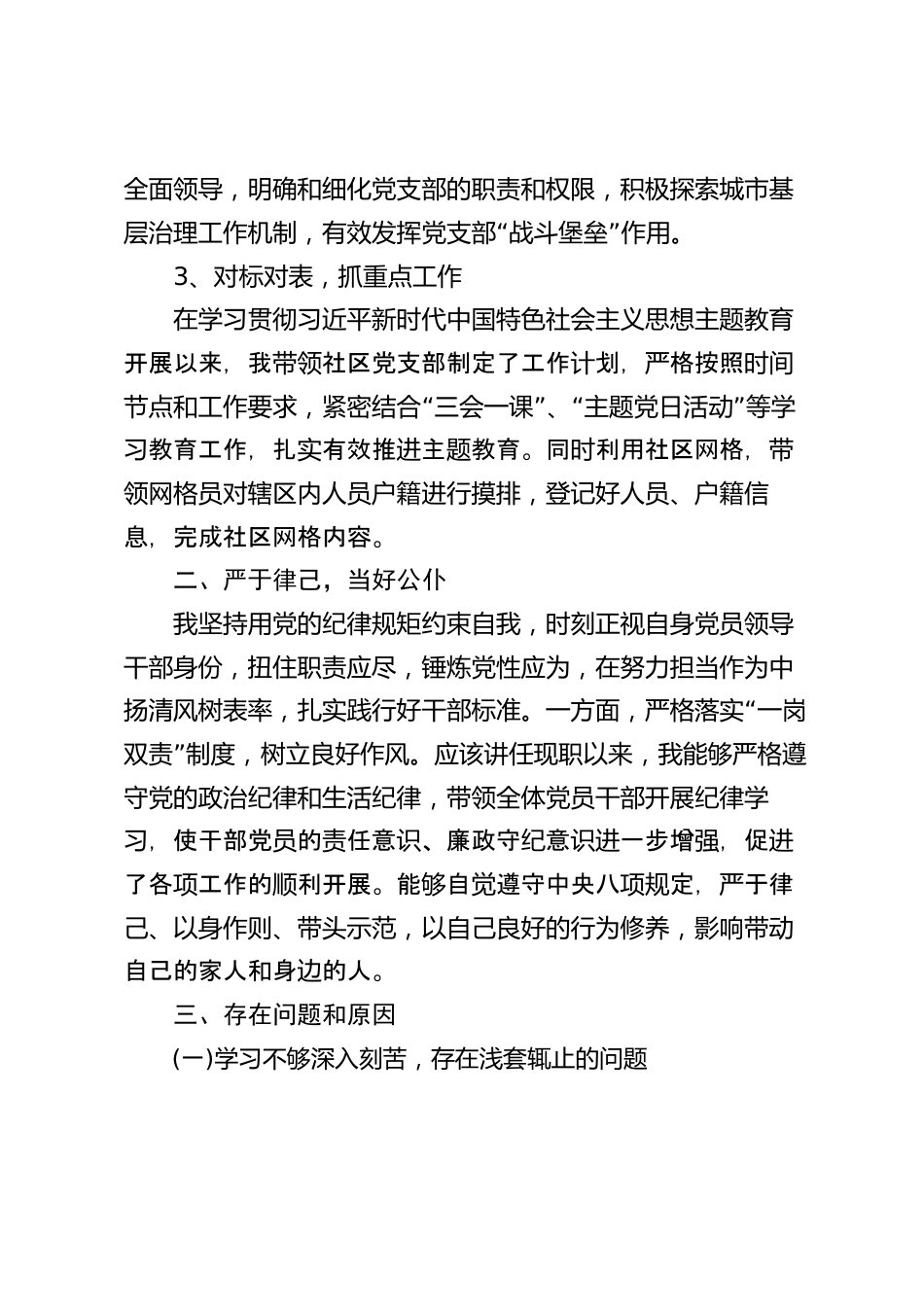 全面领导，明确和细化党支部的职责和权限，积极探索城市基层治理工作机制，有效发挥党支部“战斗堡垒”作用。

3、对标对表，抓重点工作

在学习贯彻习近平新时代中国特色社会主义思想主题教育开展以来，我带领社区党支部制定了工作计划，严格按照时间节点和工作要求，紧密结合“三会一课”、“主题党日活动”等学习教育工作，扎实有效推进主题教育。同时利用社区网格，带领网格员对辖区内人员户籍进行摸排，登记好人员、户籍信息，完成社区网格内容。

二、严于律己，当好公仆

我坚持用党的纪律规矩约束自我，时刻正视自身党员领导干部身份，扭住职责应尽，锤炼党性应为，在努力担当作为中扬清风树表率，扎实践行好干部标准。一方面，严格落实“一岗双责”制度，树立良好作风。应该讲任现职以来，我能够严格遵守党的政治纪律和生活纪律，带领全体党员干部开展纪律学习，使干部党员的责任意识、廉政守纪意识进一步增强，促进了各项工作的顺利开展。能够自觉遵守中央八项规定，严于律己、以身作则、带头示范，以自己良好的行为修养，影响带动自己的家人和身边的人。

三、存在问题和原因

(一)学习不够深入刻苦，存在浅套辄止的问题